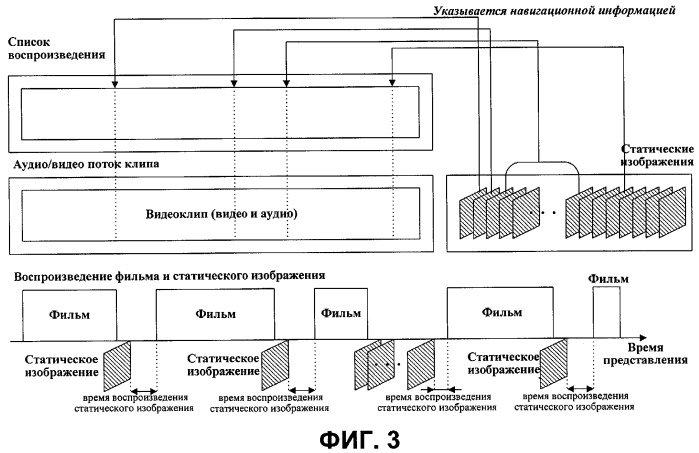 Указывается навигационной информацией

Список воспроизведения

Аудио/видео поток клипа

Видеоклип (видео и аудио)

Статические изображения

Воспроизведение фильма и статического изображения

Фильм

Фильм

Фильм

Фильм

Фильм

Время представления

Статическое изображение

время воспроизведения статического изображения

Статическое изображение

время воспроизведения статического изображения

время воспроизведения статического изображения

Статическое изображение

время воспроизведения статического изображения

ФИГ. 3